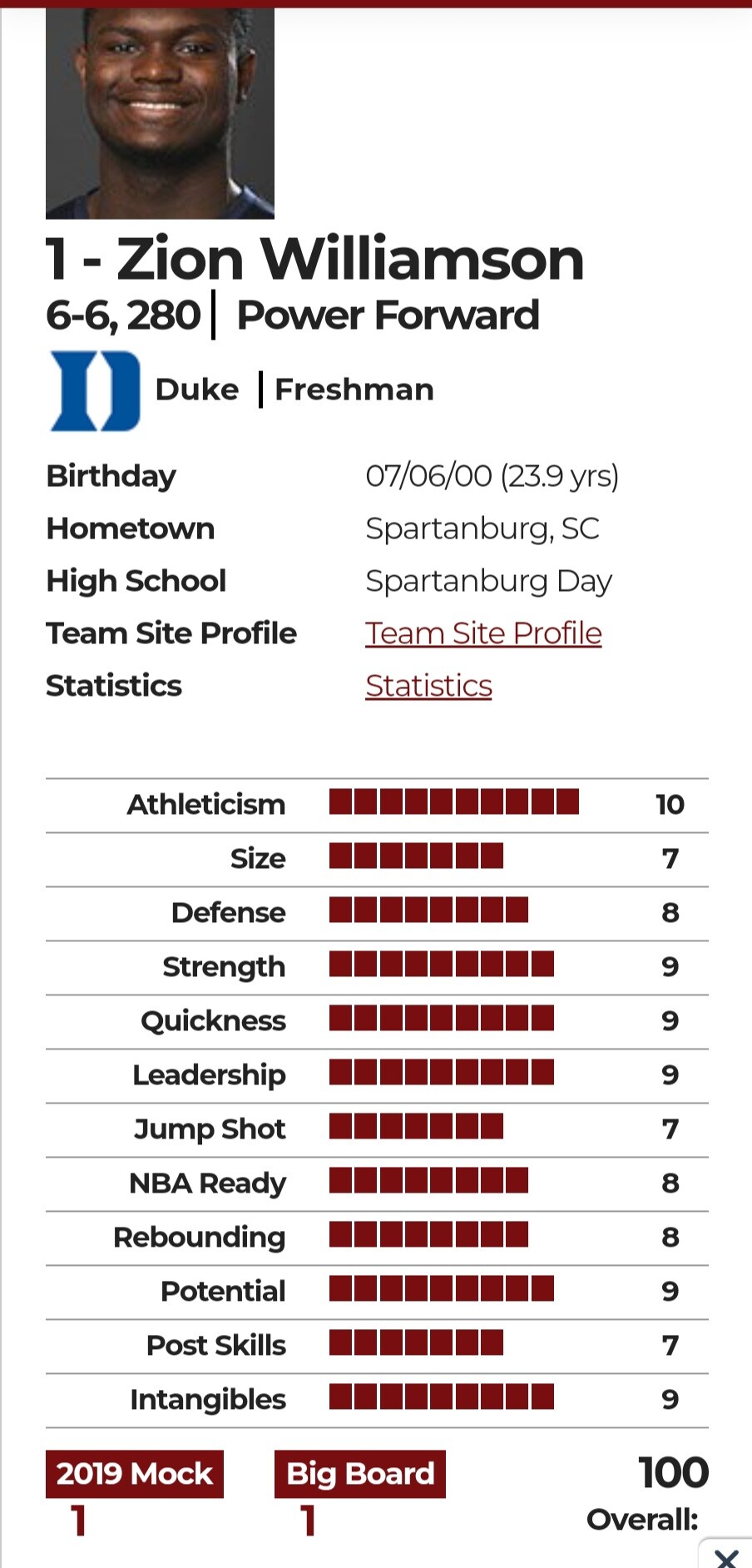 1 - Zion Williamson
6-6, 280 | Power Forward

Duke | Freshman

| | |
|---|---|
| Birthday | 07/06/00 (23.9 yrs) |
| Hometown | Spartanburg, SC |
| High School | Spartanburg Day |
| Team Site Profile | Team Site Profile |
| Statistics | Statistics |

| | |
|---|---|
| Athleticism | 10 |
| Size | 7 |
| Defense | 8 |
| Strength | 9 |
| Quickness | 9 |
| Leadership | 9 |
| Jump Shot | 7 |
| NBA Ready | 8 |
| Rebounding | 8 |
| Potential | 9 |
| Post Skills | 7 |
| Intangibles | 9 |

2019 Mock
1

Big Board
1

100
Overall: